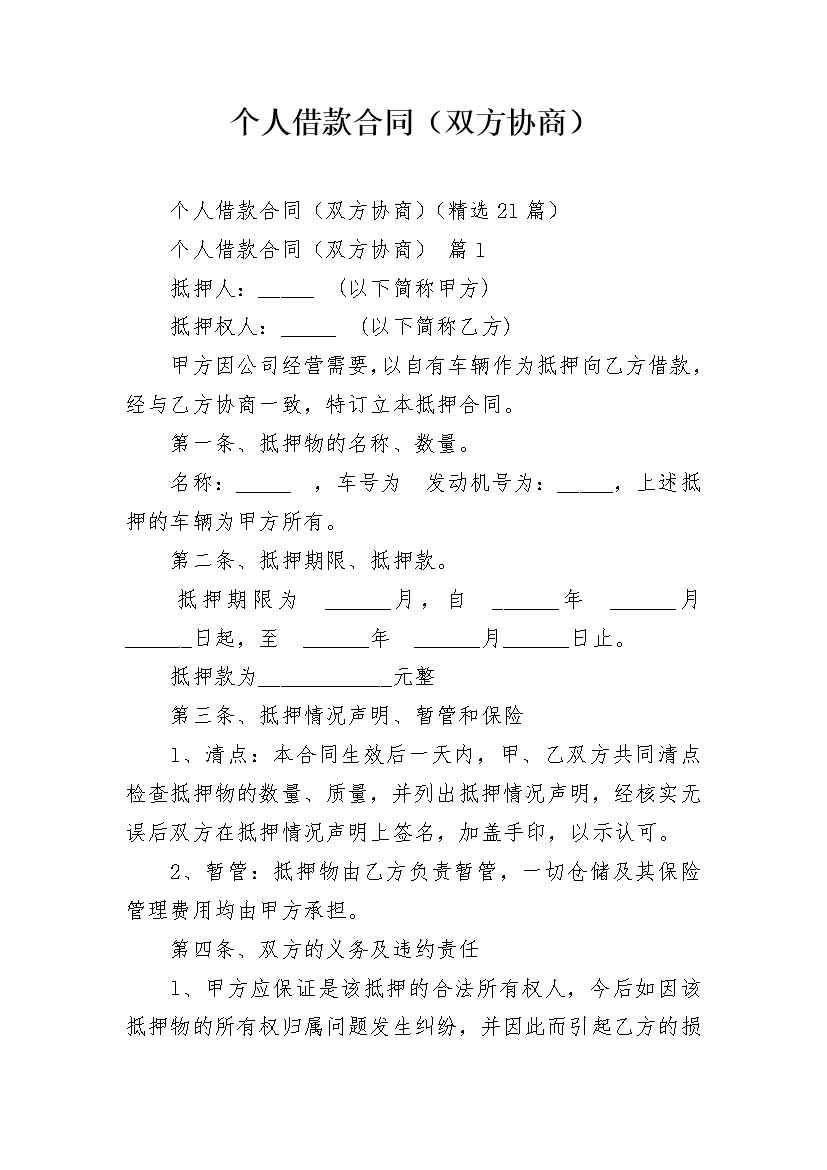 个人借款合同（双方协商）

个人借款合同（双方协商）(精选21篇）

个人借款合同（双方协商） 篇1

抵押人：_____ （以下简称甲方）

抵押权人：_____ （以下简称乙方）

甲方因公司经营需要，以自有车辆作为抵押向乙方借款，经与乙方协商一致，特订立本抵押合同。

第一条、抵押物的名称、数量。

名称：_____ ，车号为 发动机号为：_____，上述抵押的车辆为甲方所有。

第二条、抵押期限、抵押款。

抵押期限为 ______月，自 ______年 ______月______日起，至 ______年 ______月______日止。

抵押款为____________元整

第三条、抵押情况声明、暂管和保险

1、清点：本合同生效后一天内，甲、乙双方共同清点检查抵押物的数量、质量，并列出抵押情况声明，经核实无误后双方在抵押情况声明上签名，加盖手印，以示认可。

2、暂管：抵押物由乙方负责暂管，一切仓储及其保险管理费用均由甲方承担。

第四条、双方的义务及违约责任

1、甲方应保证是该抵押的合法所有权人，今后如因该抵押物的所有权归属问题发生纠纷，并因此而引起乙方的损